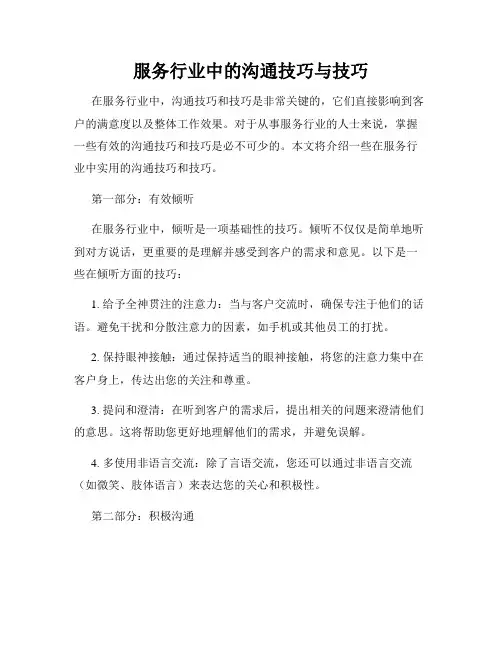 服务行业中的沟通技巧与技巧

在服务行业中，沟通技巧和技巧是非常关键的，它们直接影响到客户的满意度以及整体工作效果。对于从事服务行业的人士来说，掌握一些有效的沟通技巧和技巧是必不可少的。本文将介绍一些在服务行业中实用的沟通技巧和技巧。

第一部分：有效倾听

在服务行业中，倾听是一项基础性的技巧。倾听不仅仅是简单地听到对方说话，更重要的是理解并感受到客户的需求和意见。以下是一些在倾听方面的技巧：

1. 给予全神贯注的注意力：当与客户交流时，确保专注于他们的话语。避免干扰和分散注意力的因素，如手机或其他员工的打扰。

2. 保持眼神接触：通过保持适当的眼神接触，将您的注意力集中在客户身上，传达出您的关注和尊重。

3. 提问和澄清：在听到客户的需求后，提出相关的问题来澄清他们的意思。这将帮助您更好地理解他们的需求，并避免误解。

4. 多使用非语言交流：除了言语交流，您还可以通过非语言交流（如微笑、肢体语言）来表达您的关心和积极性。

第二部分：积极沟通